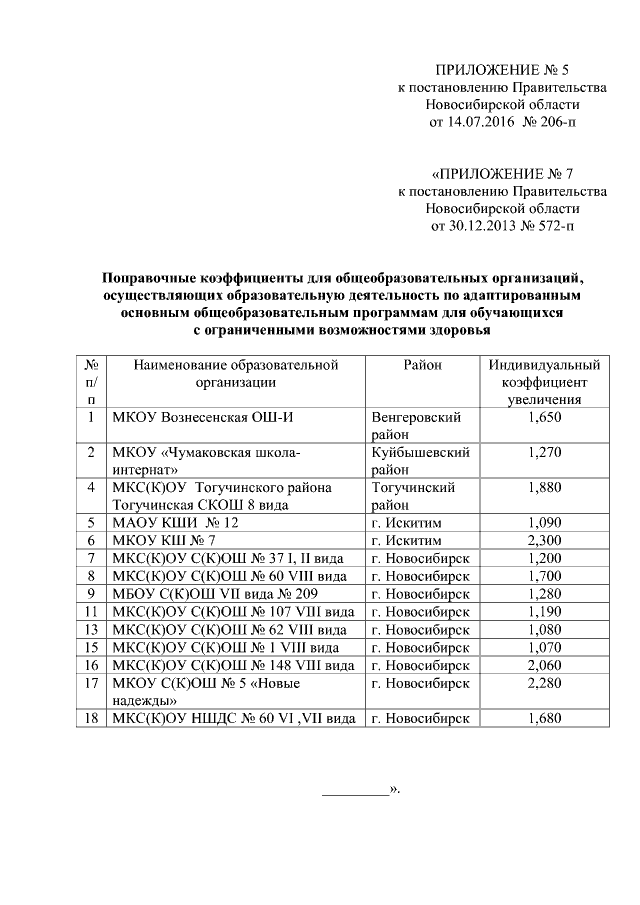 ПРИЛОЖЕНИЕ № 5
к постановлению Правительства
Новосибирской области
от 14.07.2016 № 206-п

«ПРИЛОЖЕНИЕ № 7
к постановлению Правительства
Новосибирской области
от 30.12.2013 № 572-п

Поправочные коэффициенты для общеобразовательных организаций, осуществляющих образовательную деятельность по адаптированным основным общеобразовательным программам для обучающихся с ограниченными возможностями здоровья

| № п/п | Наименование образовательной организации | Район | Индивидуальный коэффициент увеличения |
|---|---|---|---|
| 1 | МКОУ Вознесенская ОШ-И | Венгеровский район | 1,650 |
| 2 | МКОУ «Чумаковская школа-интернат» | Куйбышевский район | 1,270 |
| 4 | МКС(К)ОУ Тогучинского района Тогучинская СКОШ 8 вида | Тогучинский район | 1,880 |
| 5 | МАОУ КШИ № 12 | г. Искитим | 1,090 |
| 6 | МКОУ КШ № 7 | г. Искитим | 2,300 |
| 7 | МКС(К)ОУ С(К)ОШ № 37 I, II вида | г. Новосибирск | 1,200 |
| 8 | МКС(К)ОУ С(К)ОШ № 60 VIII вида | г. Новосибирск | 1,700 |
| 9 | МБОУ С(К)ОШ VII вида № 209 | г. Новосибирск | 1,280 |
| 11 | МКС(К)ОУ С(К)ОШ № 107 VIII вида | г. Новосибирск | 1,190 |
| 13 | МКС(К)ОУ С(К)ОШ № 62 VIII вида | г. Новосибирск | 1,080 |
| 15 | МКС(К)ОУ С(К)ОШ № 1 VIII вида | г. Новосибирск | 1,070 |
| 16 | МКС(К)ОУ С(К)ОШ № 148 VIII вида | г. Новосибирск | 2,060 |
| 17 | МКОУ С(К)ОШ № 5 «Новые надежды» | г. Новосибирск | 2,280 |
| 18 | МКС(К)ОУ НШДС № 60 VI ,VII вида | г. Новосибирск | 1,680 |

_________».